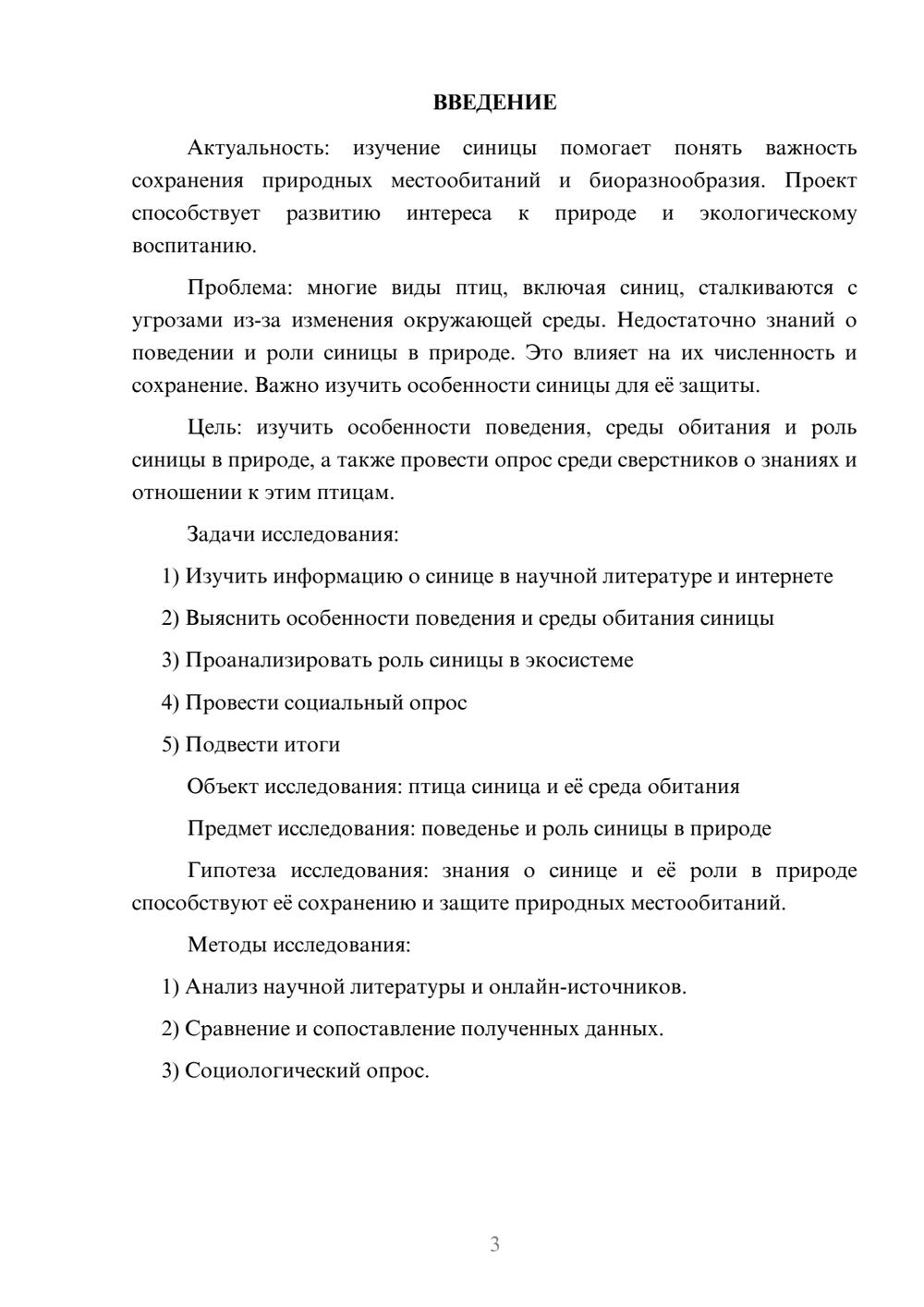 ВВЕДЕНИЕ

Актуальность: изучение синицы помогает понять важность сохранения природных местообитаний и биоразнообразия. Проект способствует развитию интереса к природе и экологическому воспитанию.

Проблема: многие виды птиц, включая синиц, сталкиваются с угрозами из-за изменения окружающей среды. Недостаточно знаний о поведении и роли синицы в природе. Это влияет на их численность и сохранение. Важно изучить особенности синицы для её защиты.

Цель: изучить особенности поведения, среды обитания и роль синицы в природе, а также провести опрос среди сверстников о знаниях и отношении к этим птицам.

Задачи исследования:

1) Изучить информацию о синице в научной литературе и интернете

2) Выяснить особенности поведения и среды обитания синицы

3) Проанализировать роль синицы в экосистеме

4) Провести социальный опрос

5) Подвести итоги

Объект исследования: птица синица и её среда обитания

Предмет исследования: поведенье и роль синицы в природе

Гипотеза исследования: знания о синице и её роли в природе способствуют её сохранению и защите природных местообитаний.

Методы исследования:

1) Анализ научной литературы и онлайн-источников.

2) Сравнение и сопоставление полученных данных.

3) Социологический опрос.

3